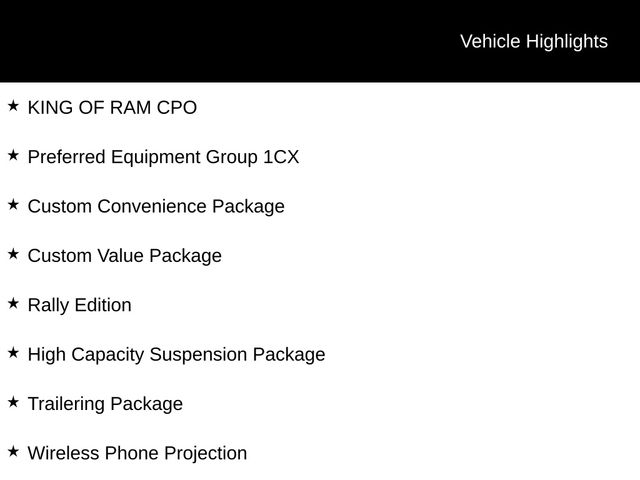 Vehicle Highlights

★ KING OF RAM CPO

★ Preferred Equipment Group 1CX

★ Custom Convenience Package

★ Custom Value Package

★ Rally Edition

★ High Capacity Suspension Package

★ Trailering Package

★ Wireless Phone Projection